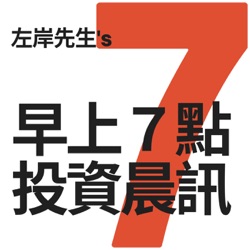 左岸先生's

7

早上７點
投資晨訊